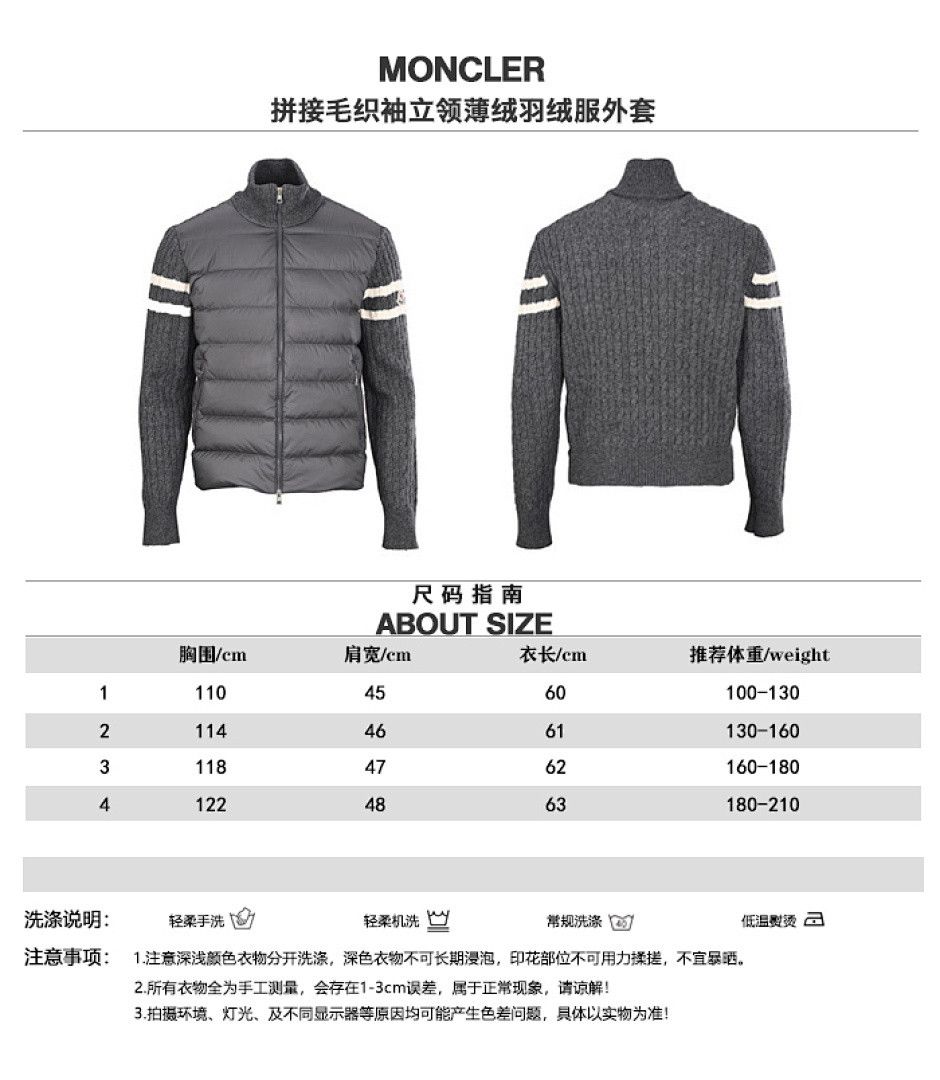 MONCLER
拼接毛织袖立领薄绒羽绒服外套

尺码指南
ABOUT SIZE

| | 胸围/cm | 肩宽/cm | 衣长/cm | 推荐体重/weight |
|---|---|---|---|---|
| 1 | 110 | 45 | 60 | 100-130 |
| 2 | 114 | 46 | 61 | 130-160 |
| 3 | 118 | 47 | 62 | 160-180 |
| 4 | 122 | 48 | 63 | 180-210 |

洗涤说明： 轻柔手洗 轻柔机洗 常规洗涤 40 低温熨烫

注意事项： 1.注意深浅颜色衣物分开洗涤，深色衣物不可长期浸泡，印花部位不可用力揉搓，不宜暴晒。
2.所有衣物全为手工测量，会存在1-3cm误差，属于正常现象，请谅解！
3.拍摄环境、灯光、及不同显示器等原因均可能产生色差问题，具体以实物为准！